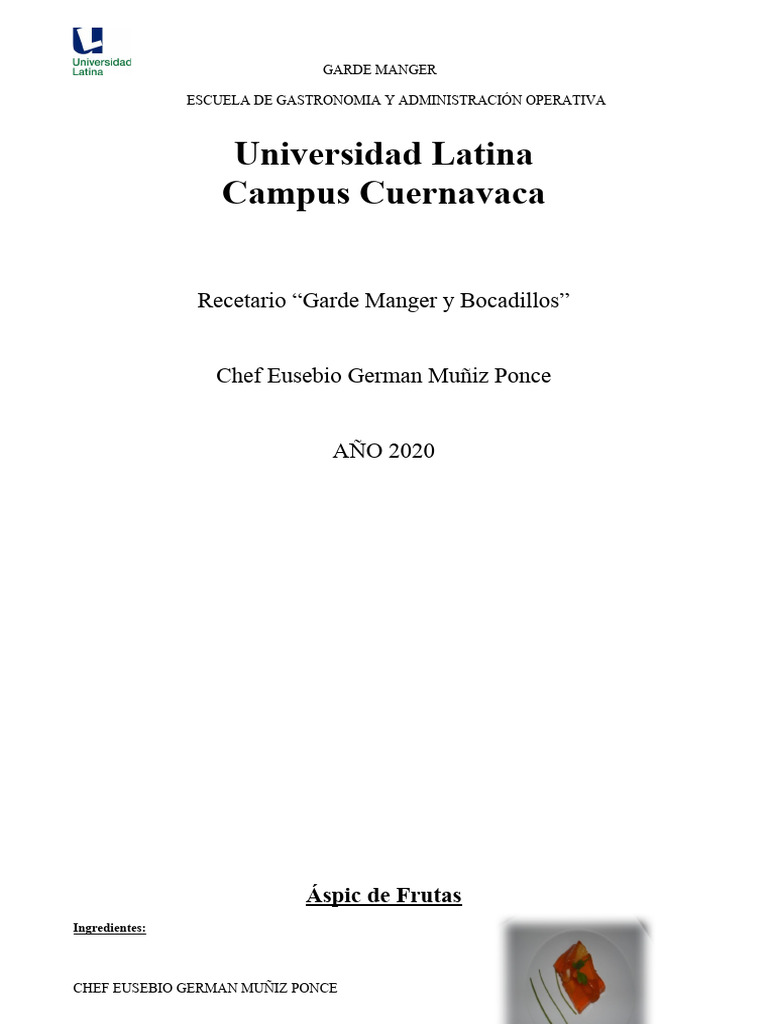 Universidad Latina

GARDE MANGER

ESCUELA DE GASTRONOMIA Y ADMINISTRACIÓN OPERATIVA

Universidad Latina
Campus Cuernavaca

Recetario “Garde Manger y Bocadillos”

Chef Eusebio German Muñiz Ponce

AÑO 2020

Áspic de Frutas

Ingredientes:

CHEF EUSEBIO GERMAN MUÑIZ PONCE